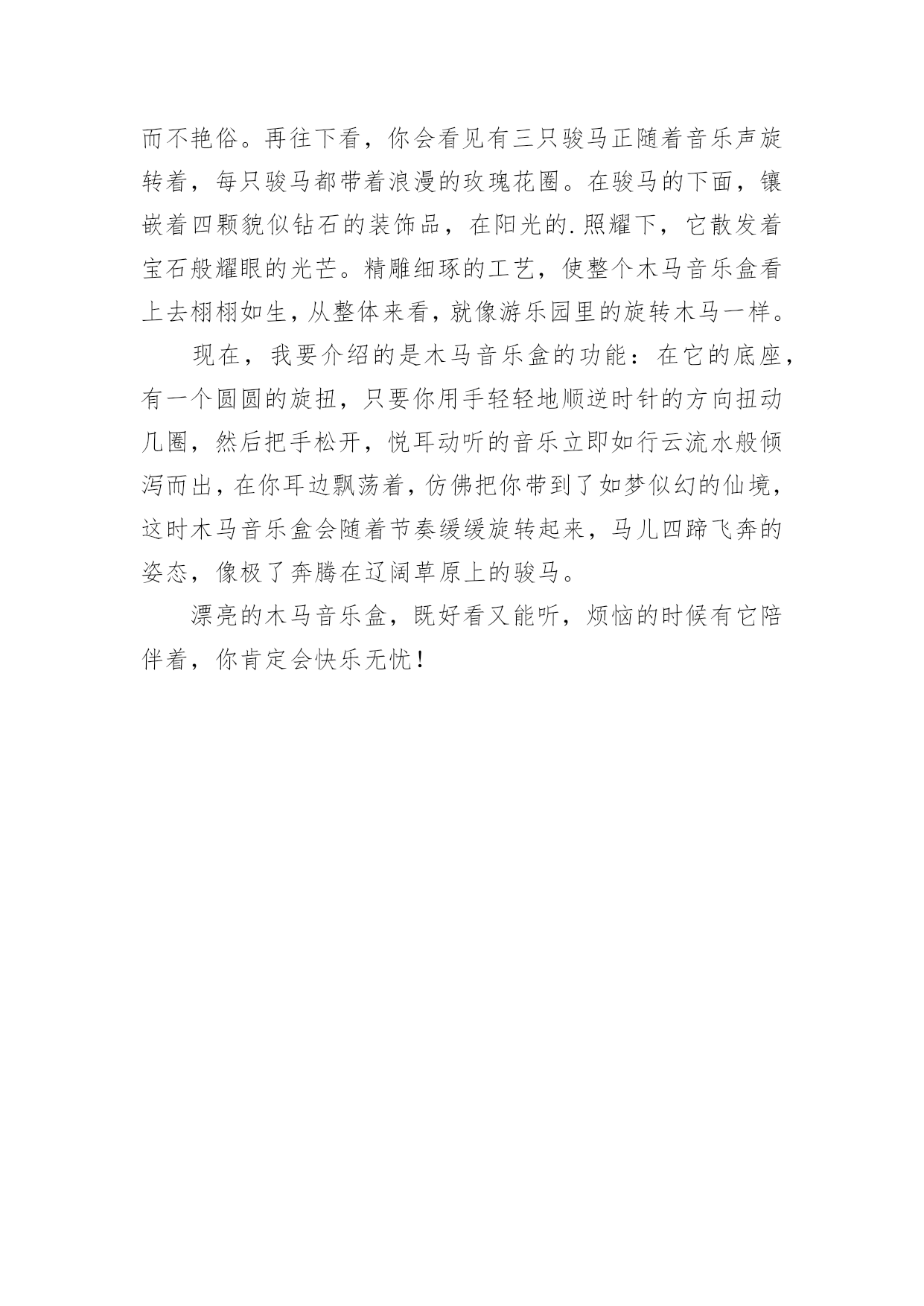 而不艳俗。再往下看，你会看见有三只骏马正随着音乐声旋转着，每只骏马都带着浪漫的玫瑰花圈。在骏马的下面，镶嵌着四颗貌似钻石的装饰品，在阳光的.照耀下，它散发着宝石般耀眼的光芒。精雕细琢的工艺，使整个木马音乐盒看上去栩栩如生，从整体来看，就像游乐园里的旋转木马一样。

现在，我要介绍的是木马音乐盒的功能：在它的底座，有一个圆圆的旋扭，只要你用手轻轻地顺逆时针的方向扭动几圈，然后把手松开，悦耳动听的音乐立即如行云流水般倾泻而出，在你耳边飘荡着，仿佛把你带到了如梦似幻的仙境，这时木马音乐盒会随着节奏缓缓旋转起来，马儿四蹄飞奔的姿态，像极了奔腾在辽阔草原上的骏马。

漂亮的木马音乐盒，既好看又能听，烦恼的时候有它陪伴着，你肯定会快乐无忧！